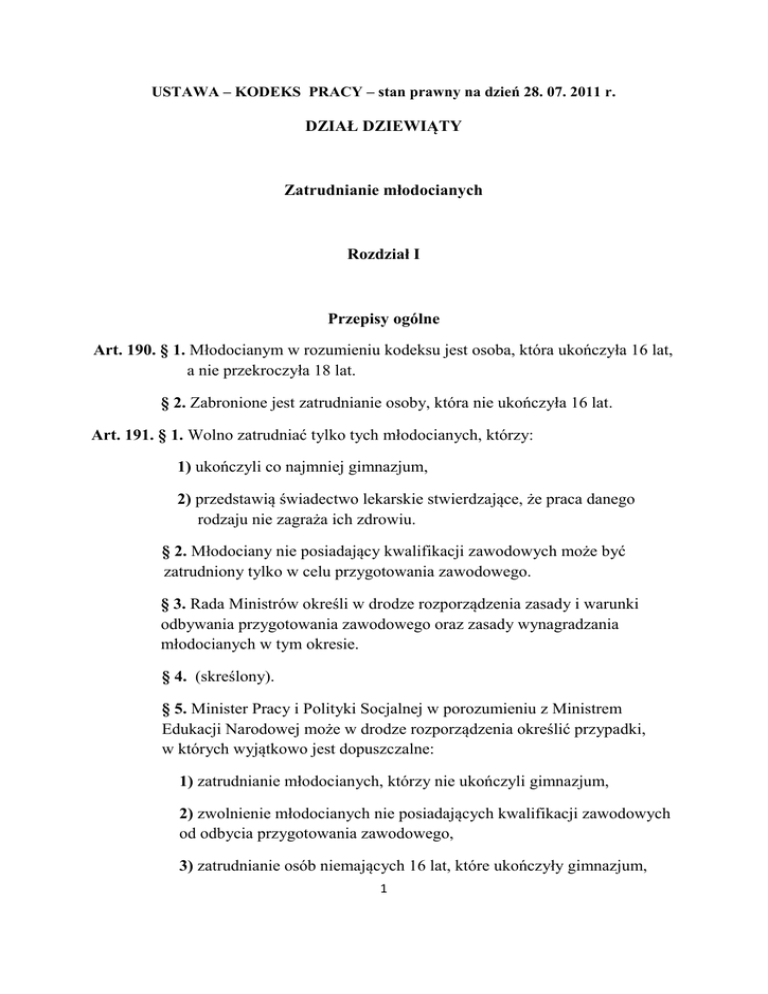 USTAWA – KODEKS PRACY – stan prawny na dzień 28. 07. 2011 r.

DZIAŁ DZIEWIĄTY

Zatrudnianie młodocianych

Rozdział I

Przepisy ogólne

Art. 190. § 1. Młodocianym w rozumieniu kodeksu jest osoba, która ukończyła 16 lat, a nie przekroczyła 18 lat.

§ 2. Zabronione jest zatrudnianie osoby, która nie ukończyła 16 lat.

Art. 191. § 1. Wolno zatrudniać tylko tych młodocianych, którzy:

1) ukończyli co najmniej gimnazjum,

2) przedstawią świadectwo lekarskie stwierdzające, że praca danego rodzaju nie zagraża ich zdrowiu.

§ 2. Młodociany nie posiadający kwalifikacji zawodowych może być zatrudniony tylko w celu przygotowania zawodowego.

§ 3. Rada Ministrów określi w drodze rozporządzenia zasady i warunki odbywania przygotowania zawodowego oraz zasady wynagradzania młodocianych w tym okresie.

§ 4. (skreślony).

§ 5. Minister Pracy i Polityki Socjalnej w porozumieniu z Ministrem Edukacji Narodowej może w drodze rozporządzenia określić przypadki, w których wyjątkowo jest dopuszczalne:

1) zatrudnianie młodocianych, którzy nie ukończyli gimnazjum,

2) zwolnienie młodocianych nie posiadających kwalifikacji zawodowych od odbycia przygotowania zawodowego,

3) zatrudnianie osób niemających 16 lat, które ukończyły gimnazjum,

1